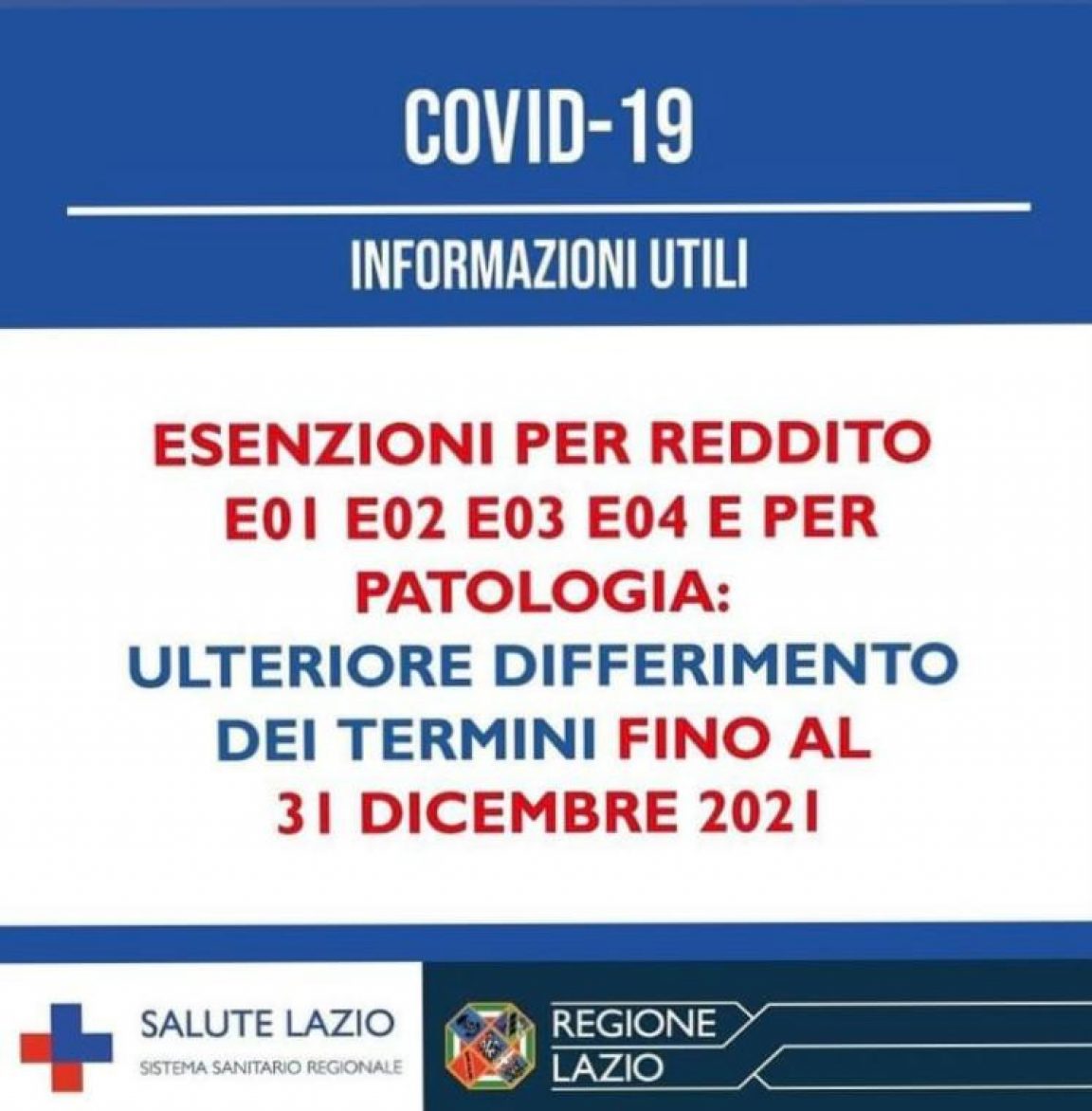 COVID-19

INFORMAZIONI UTILI

ESENZIONI PER REDDITO E01 E02 E03 E04 E PER PATOLOGIA: ULTERIORE DIFFERIMENTO DEI TERMINI FINO AL 31 DICEMBRE 2021

SALUTE LAZIO
SISTEMA SANITARIO REGIONALE

REGIONE LAZIO